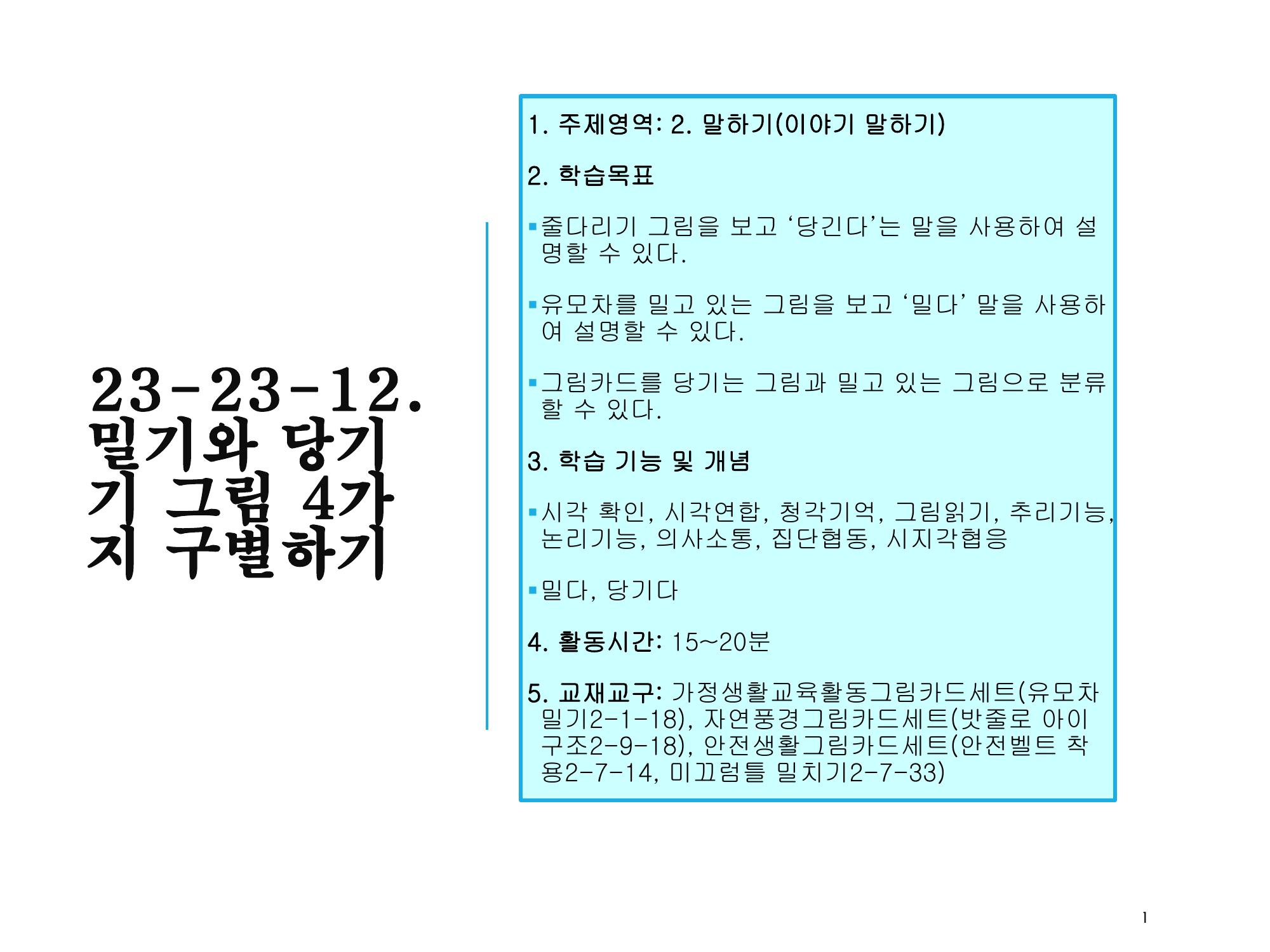 23-23-12. 밀기와 당기기 그림 4가지 구별하기

1. 주제영역: 2. 말하기(이야기 말하기)

2. 학습목표

• 줄다리기 그림을 보고 '당긴다'는 말을 사용하여 설명할 수 있다.

• 유모차를 밀고 있는 그림을 보고 '밀다' 말을 사용하여 설명할 수 있다.

• 그림카드를 당기는 그림과 밀고 있는 그림으로 분류할 수 있다.

3. 학습 기능 및 개념

• 시각 확인, 시각연합, 청각기억, 그림읽기, 추리기능, 논리기능, 의사소통, 집단협동, 시지각협응

• 밀다, 당기다

4. 활동시간: 15~20분

5. 교재교구: 가정생활교육활동그림카드세트(유모차 밀기2-1-18), 자연풍경그림카드세트(밧줄로 아이 구조2-9-18), 안전생활그림카드세트(안전벨트 착용2-7-14, 미끄럼틀 밀치기2-7-33)

1